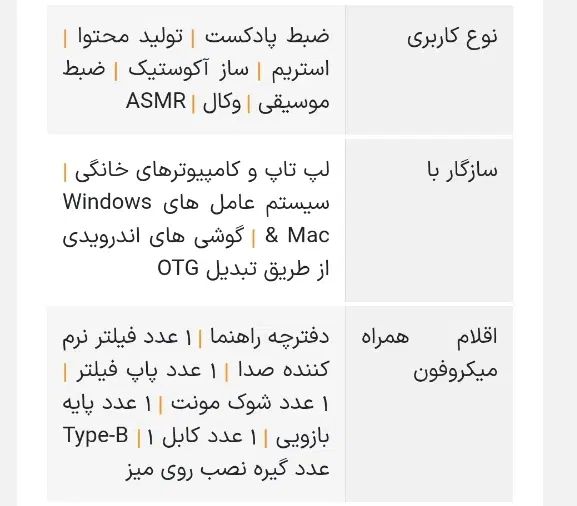 | نوع کاربری | ضبط پادکست \| تولید محتوا \| استریم \| ساز آکوستیک \| ضبط موسیقی \| وکال \| ASMR |
|---|---|
| سازگار با | لپ تاپ و کامپیوترهای خانگی \| سیستم عامل های Windows & Mac \| گوشی های اندرویدی از طریق تبدیل OTG |
| اقلام همراه میکروفون | دفترچه راهنما \| ۱ عدد فیلتر نرم کننده صدا \| ۱ عدد پاپ فیلتر \| ۱ عدد شوک مونت \| ۱ عدد پایه بازویی \| ۱ عدد کابل Type-B \| ۱ عدد گیره نصب روی میز |